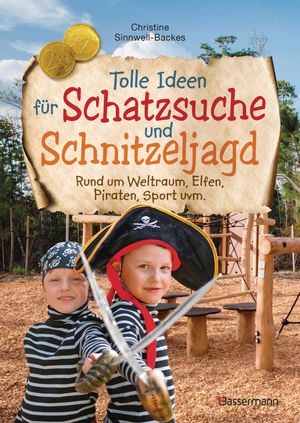 Christine Sinnwell-Backes

Tolle Ideen für Schatzsuche und Schnitzeljagd

Rund um Weltraum, Elfen, Piraten, Sport uvm.

Bassermann